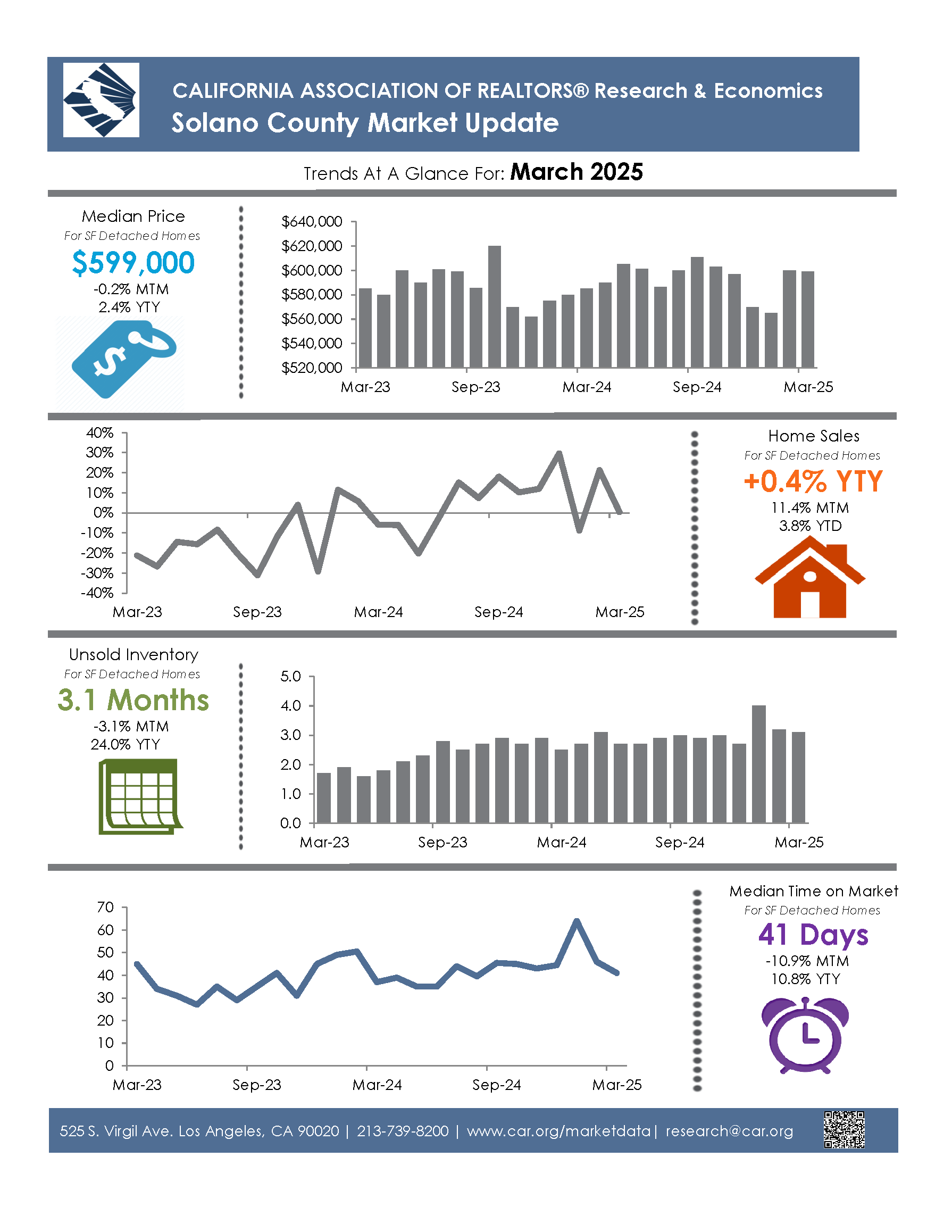 CALIFORNIA ASSOCIATION OF REALTORS® Research & Economics
Solano County Market Update

Trends At A Glance For: March 2025

Median Price
For SF Detached Homes
$599,000
-0.2% MTM
2.4% YTY

$640,000
$620,000
$600,000
$580,000
$560,000
$540,000
$520,000
Mar-23 Sep-23 Mar-24 Sep-24 Mar-25

40%
30%
20%
10%
0%
-10%
-20%
-30%
-40%
Mar-23 Sep-23 Mar-24 Sep-24 Mar-25

Home Sales
For SF Detached Homes
+0.4% YTY
11.4% MTM
3.8% YTD

Unsold Inventory
For SF Detached Homes
3.1 Months
-3.1% MTM
24.0% YTY

5.0
4.0
3.0
2.0
1.0
0.0
Mar-23 Sep-23 Mar-24 Sep-24 Mar-25

70
60
50
40
30
20
10
0
Mar-23 Sep-23 Mar-24 Sep-24 Mar-25

Median Time on Market
For SF Detached Homes
41 Days
-10.9% MTM
10.8% YTY

525 S. Virgil Ave. Los Angeles, CA 90020 | 213-739-8200 | www.car.org/marketdata | research@car.org